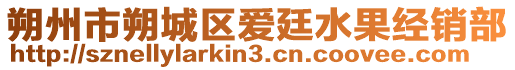 朔州市朔城区爱廷水果经销部
http://sznellylarkin3.cn.coovee.com